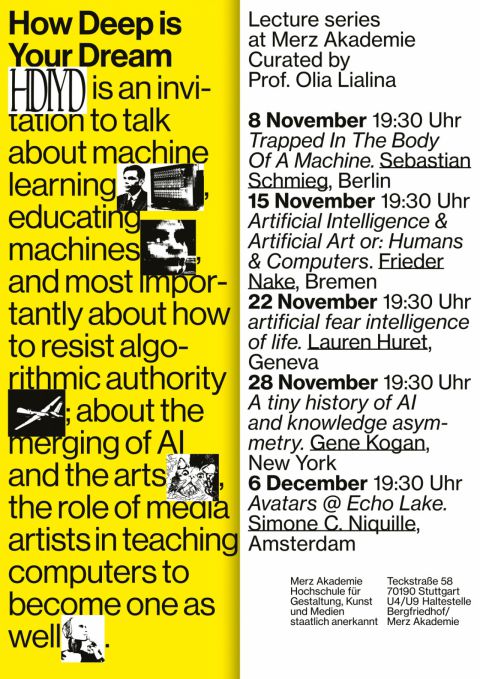 How Deep is Your Dream

HDIYD is an invitation to talk about machine learning, educating machines, and most importantly about how to resist algorithmic authority; about the merging of AI and the arts, the role of media artists in teaching computers to become one as well.

Lecture series at Merz Akademie Curated by Prof. Olia Lialina

8 November 19:30 Uhr
Trapped In The Body Of A Machine. Sebastian Schmieg, Berlin
15 November 19:30 Uhr
Artificial Intelligence & Artificial Art or: Humans & Computers. Frieder Nake, Bremen
22 November 19:30 Uhr
artificial fear intelligence of life. Lauren Huret, Geneva
28 November 19:30 Uhr
A tiny history of AI and knowledge asymmetry. Gene Kogan, New York
6 December 19:30 Uhr
Avatars @ Echo Lake. Simone C. Niquille, Amsterdam

Merz Akademie
Hochschule für Gestaltung, Kunst und Medien
staatlich anerkannt

Teckstraße 58
70190 Stuttgart
U4/U9 Haltestelle Bergfriedhof/ Merz Akademie